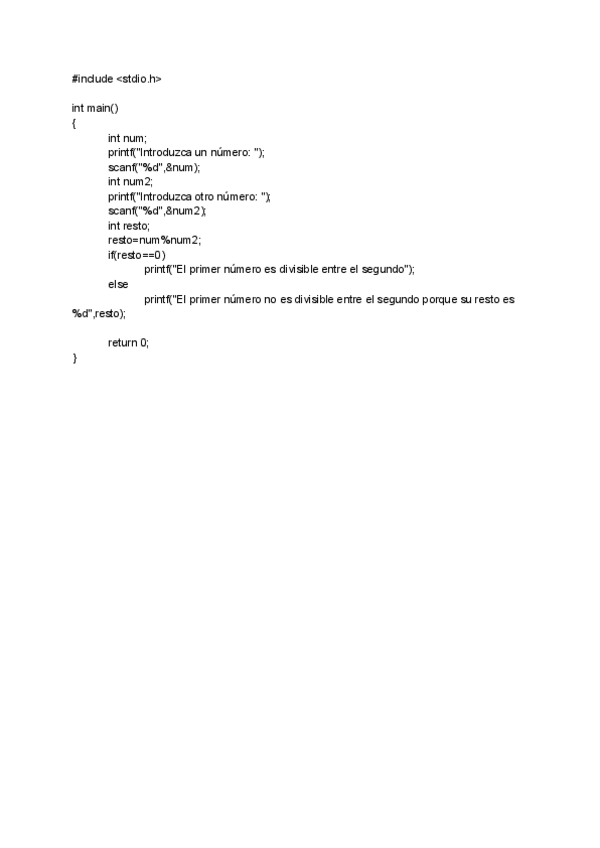 #include <stdio.h>

int main()
{
int num;
printf("Introduzca un número: ");
scanf("%d",&num);
int num2;
printf("Introduzca otro número: ");
scanf("%d",&num2);
int resto;
resto=num%num2;
if(resto==0)
printf("El primer número es divisible entre el segundo");
else
printf("El primer número no es divisible entre el segundo porque su resto es %d",resto);

return 0;
}